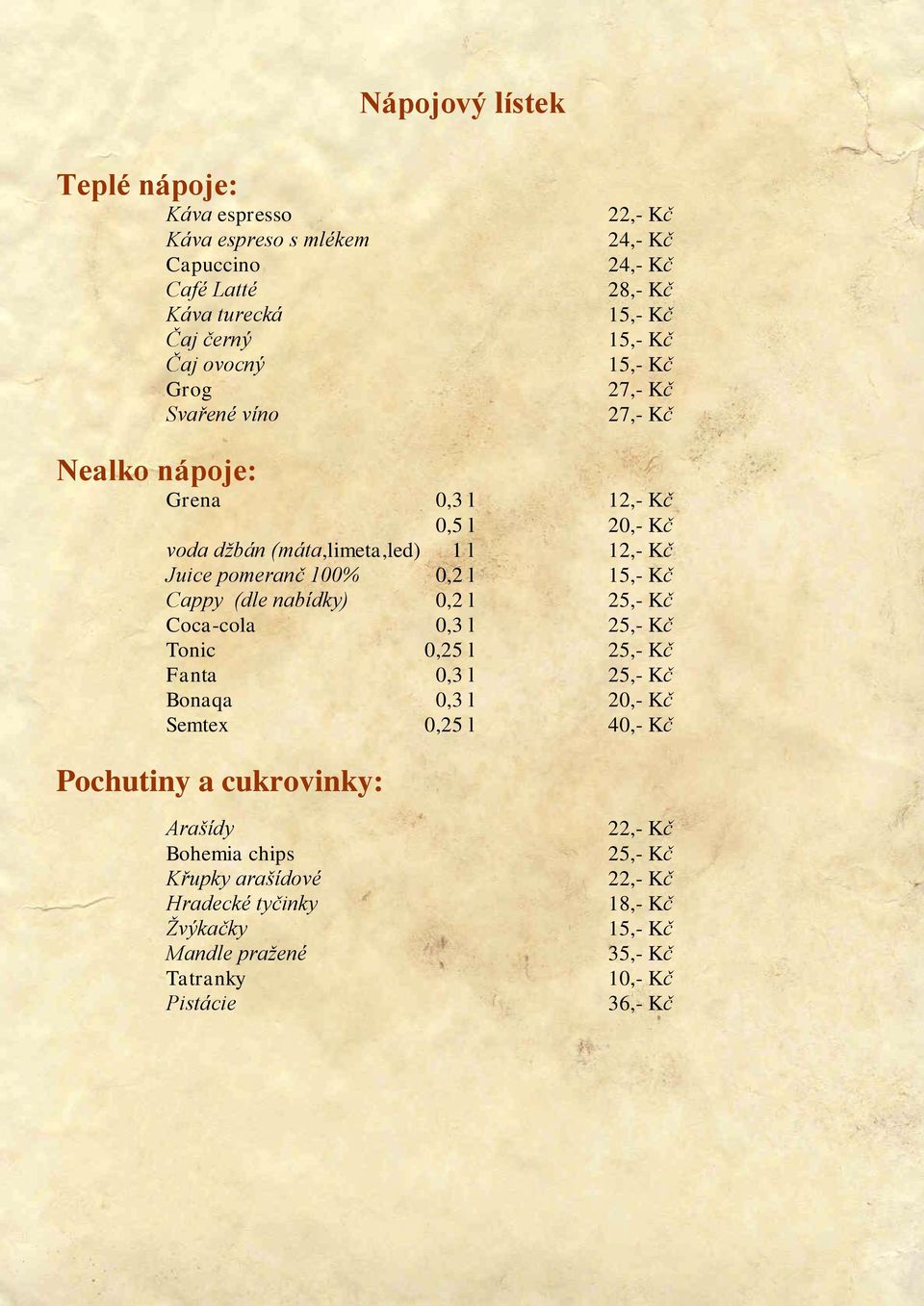 Nápojový lístek

Teplé nápoje:

| | |
|---|---|
| Káva espresso | 22,- Kč |
| Káva espreso s mlékem | 24,- Kč |
| Capuccino | 24,- Kč |
| Café Latté | 28,- Kč |
| Káva turecká | 15,- Kč |
| Čaj černý | 15,- Kč |
| Čaj ovocný | 15,- Kč |
| Grog | 27,- Kč |
| Svařené víno | 27,- Kč |

Nealko nápoje:

| | | |
|---|---|---|
| Grena | 0,3 l | 12,- Kč |
| | 0,5 l | 20,- Kč |
| voda džbán (máta,limeta,led) | 1 l | 12,- Kč |
| Juice pomeranč 100% | 0,2 l | 15,- Kč |
| Cappy (dle nabídky) | 0,2 l | 25,- Kč |
| Coca-cola | 0,3 l | 25,- Kč |
| Tonic | 0,25 l | 25,- Kč |
| Fanta | 0,3 l | 25,- Kč |
| Bonaqa | 0,3 l | 20,- Kč |
| Semtex | 0,25 l | 40,- Kč |

Pochutiny a cukrovinky:

| | |
|---|---|
| Arašídy | 22,- Kč |
| Bohemia chips | 25,- Kč |
| Křupky arašídové | 22,- Kč |
| Hradecké tyčinky | 18,- Kč |
| Žvýkačky | 15,- Kč |
| Mandle pražené | 35,- Kč |
| Tatranky | 10,- Kč |
| Pistácie | 36,- Kč |